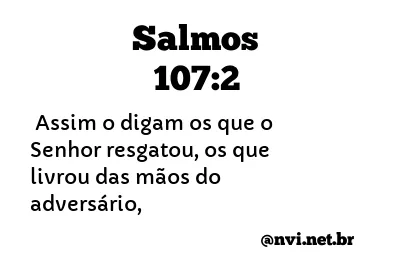 Salmos 107:2

Assim o digam os que o Senhor resgatou, os que livrou das mãos do adversário,

@nvi.net.br